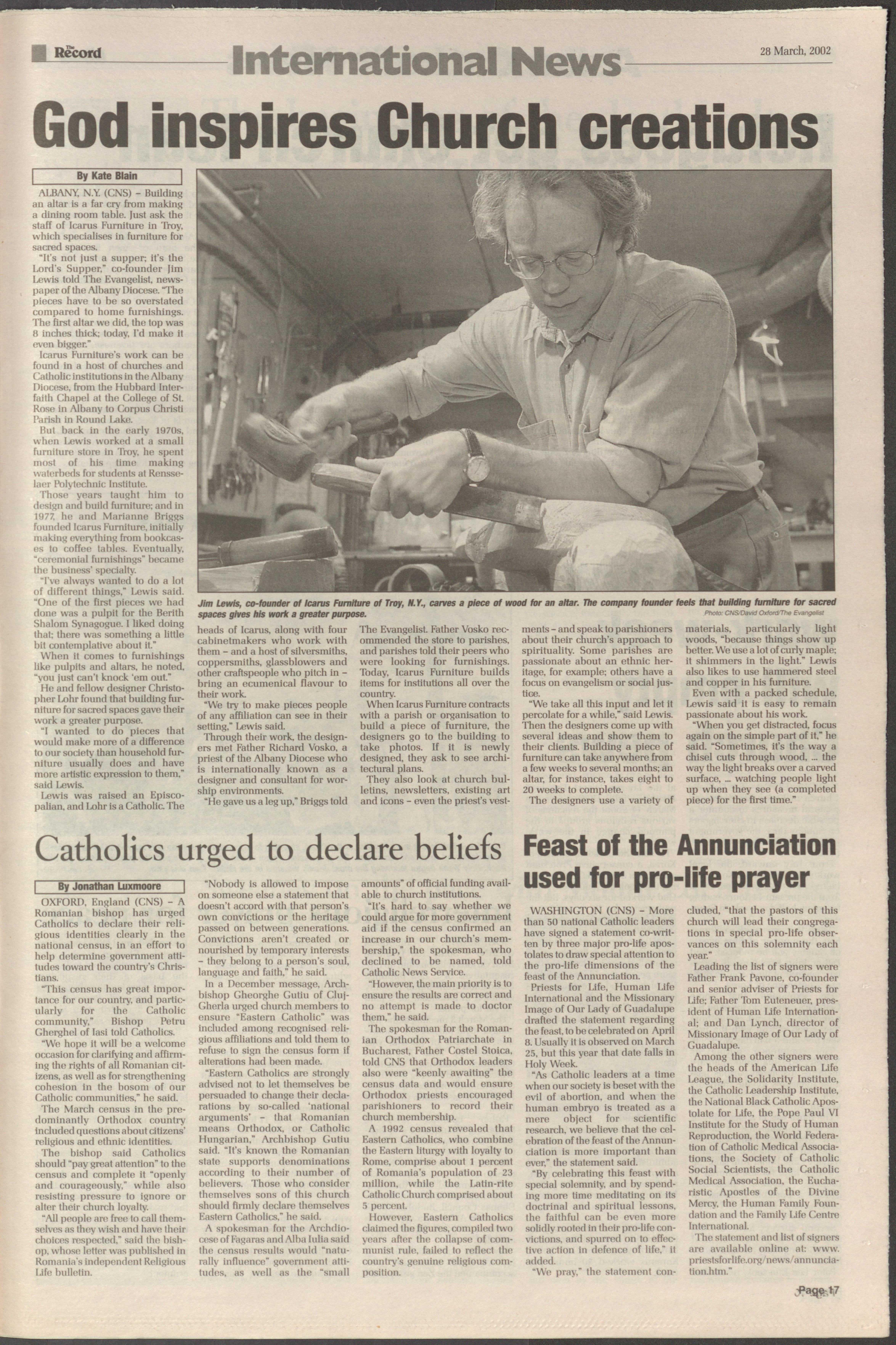 The Record

International News

28 March, 2002

God inspires Church creations

By Kate Blain

ALBANY, N.Y. (CNS) – Building an altar is a far cry from making a dining room table. Just ask the staff of Icarus Furniture in Troy, which specialises in furniture for sacred spaces.

"It's not just a supper; it's the Lord's Supper," co-founder Jim Lewis told The Evangelist, newspaper of the Albany Diocese. "The pieces have to be so overstated compared to home furnishings. The first altar we did, the top was 8 inches thick; today, I'd make it even bigger."

Icarus Furniture's work can be found in a host of churches and Catholic institutions in the Albany Diocese, from the Hubbard Interfaith Chapel at the College of St. Rose in Albany to Corpus Christi Parish in Round Lake.

But back in the early 1970s, when Lewis worked at a small furniture store in Troy, he spent most of his time making waterbeds for students at Rensselaer Polytechnic Institute.

Those years taught him to design and build furniture; and in 1977, he and Marianne Briggs founded Icarus Furniture, initially making everything from bookcases to coffee tables. Eventually, "ceremonial furnishings" became the business' specialty.

"I've always wanted to do a lot of different things," Lewis said. "One of the first pieces we had done was a pulpit for the Berith Shalom Synagogue. I liked doing that; there was something a little bit contemplative about it."

When it comes to furnishings like pulpits and altars, he noted, "you just can't knock 'em out."

He and fellow designer Christopher Lohr found that building furniture for sacred spaces gave their work a greater purpose.

"I wanted to do pieces that would make more of a difference to our society than household furniture usually does and have more artistic expression to them," said Lewis.

Lewis was raised an Episcopalian, and Lohr is a Catholic. The heads of Icarus, along with four cabinetmakers who work with them – and a host of silversmiths, coppersmiths, glassblowers and other craftspeople who pitch in – bring an ecumenical flavour to their work.

"We try to make pieces people of any affiliation can see in their setting," Lewis said.

Through their work, the designers met Father Richard Vosko, a priest of the Albany Diocese who is internationally known as a designer and consultant for worship environments.

"He gave us a leg up," Briggs told The Evangelist. Father Vosko recommended the store to parishes, and parishes told their peers who were looking for furnishings. Today, Icarus Furniture builds items for institutions all over the country.

When Icarus Furniture contracts with a parish or organisation to build a piece of furniture, the designers go to the building to take photos. If it is newly designed, they ask to see architectural plans.

They also look at church bulletins, newsletters, existing art and icons – even the priest's vestments – and speak to parishioners about their church's approach to spirituality. Some parishes are passionate about an ethnic heritage, for example; others have a focus on evangelism or social justice.

"We take all this input and let it percolate for a while," said Lewis. Then the designers come up with several ideas and show them to their clients. Building a piece of furniture can take anywhere from a few weeks to several months; an altar, for instance, takes eight to 20 weeks to complete.

The designers use a variety of materials, particularly light woods, "because things show up better. We use a lot of curly maple; it shimmers in the light." Lewis also likes to use hammered steel and copper in his furniture.

Even with a packed schedule, Lewis said it is easy to remain passionate about his work.

"When you get distracted, focus again on the simple part of it," he said. "Sometimes, it's the way a chisel cuts through wood, ... the way the light breaks over a carved surface, ... watching people light up when they see (a completed piece) for the first time."

Jim Lewis, co-founder of Icarus Furniture of Troy, N.Y., carves a piece of wood for an altar. The company founder feels that building furniture for sacred spaces gives his work a greater purpose.
Photo: CNS/David Oxford/The Evangelist

Catholics urged to declare beliefs

By Jonathan Luxmoore

OXFORD, England (CNS) – A Romanian bishop has urged Catholics to declare their religious identities clearly in the national census, in an effort to help determine government attitudes toward the country's Christians.

"This census has great importance for our country, and particularly for the Catholic community," Bishop Petru Gherghel of Iasi told Catholics.

"We hope it will be a welcome occasion for clarifying and affirming the rights of all Romanian citizens, as well as for strengthening cohesion in the bosom of our Catholic communities," he said.

The March census in the predominantly Orthodox country included questions about citizens' religious and ethnic identities.

The bishop said Catholics should "pay great attention" to the census and complete it "openly and courageously," while also resisting pressure to ignore or alter their church loyalty.

"All people are free to call themselves as they wish and have their choices respected," said the bishop, whose letter was published in Romania's independent Religious Life bulletin.

"Nobody is allowed to impose on someone else a statement that doesn't accord with that person's own convictions or the heritage passed on between generations. Convictions aren't created or nourished by temporary interests – they belong to a person's soul, language and faith," he said.

In a December message, Archbishop Gheorghe Gutiu of Cluj-Gherla urged church members to ensure "Eastern Catholic" was included among recognised religious affiliations and told them to refuse to sign the census form if alterations had been made.

"Eastern Catholics are strongly advised not to let themselves be persuaded to change their declarations by so-called 'national arguments' – that Romanian means Orthodox, or Catholic Hungarian," Archbishop Gutiu said. "It's known the Romanian state supports denominations according to their number of believers. Those who consider themselves sons of this church should firmly declare themselves Eastern Catholics," he said.

A spokesman for the Archdiocese of Fagaras and Alba Iulia said the census results would "naturally influence" government attitudes, as well as the "small amounts" of official funding available to church institutions.

"It's hard to say whether we could argue for more government aid if the census confirmed an increase in our church's membership," the spokesman, who declined to be named, told Catholic News Service.

"However, the main priority is to ensure the results are correct and no attempt is made to doctor them," he said.

The spokesman for the Romanian Orthodox Patriarchate in Bucharest, Father Costel Stoica, told CNS that Orthodox leaders also were "keenly awaiting" the census data and would ensure Orthodox priests encouraged parishioners to record their church membership.

A 1992 census revealed that Eastern Catholics, who combine the Eastern liturgy with loyalty to Rome, comprise about 1 percent of Romania's population of 23 million, while the Latin-rite Catholic Church comprised about 5 percent.

However, Eastern Catholics claimed the figures, compiled two years after the collapse of communist rule, failed to reflect the country's genuine religious composition.

Feast of the Annunciation used for pro-life prayer

WASHINGTON (CNS) – More than 50 national Catholic leaders have signed a statement co-written by three major pro-life apostolates to draw special attention to the pro-life dimensions of the feast of the Annunciation.

Priests for Life, Human Life International and the Missionary Image of Our Lady of Guadalupe drafted the statement regarding the feast, to be celebrated on April 8. Usually it is observed on March 25, but this year that date falls in Holy Week.

"As Catholic leaders at a time when our society is beset with the evil of abortion, and when the human embryo is treated as a mere object for scientific research, we believe that the celebration of the feast of the Annunciation is more important than ever," the statement said.

"By celebrating this feast with special solemnity, and by spending more time meditating on its doctrinal and spiritual lessons, the faithful can be even more solidly rooted in their pro-life convictions, and spurred on to effective action in defence of life," it added.

"We pray," the statement concluded, "that the pastors of this church will lead their congregations in special pro-life observances on this solemnity each year."

Leading the list of signers were Father Frank Pavone, co-founder and senior adviser of Priests for Life; Father Tom Euteneuer, president of Human Life International; and Dan Lynch, director of Missionary Image of Our Lady of Guadalupe.

Among the other signers were the heads of the American Life League, the Solidarity Institute, the Catholic Leadership Institute, the National Black Catholic Apostolate for Life, the Pope Paul VI Institute for the Study of Human Reproduction, the World Federation of Catholic Medical Associations, the Society of Catholic Social Scientists, the Catholic Medical Association, the Eucharistic Apostles of the Divine Mercy, the Human Family Foundation and the Family Life Centre International.

The statement and list of signers are available online at: www.priestsforlife.org/news/annunciation.htm."

Page 17